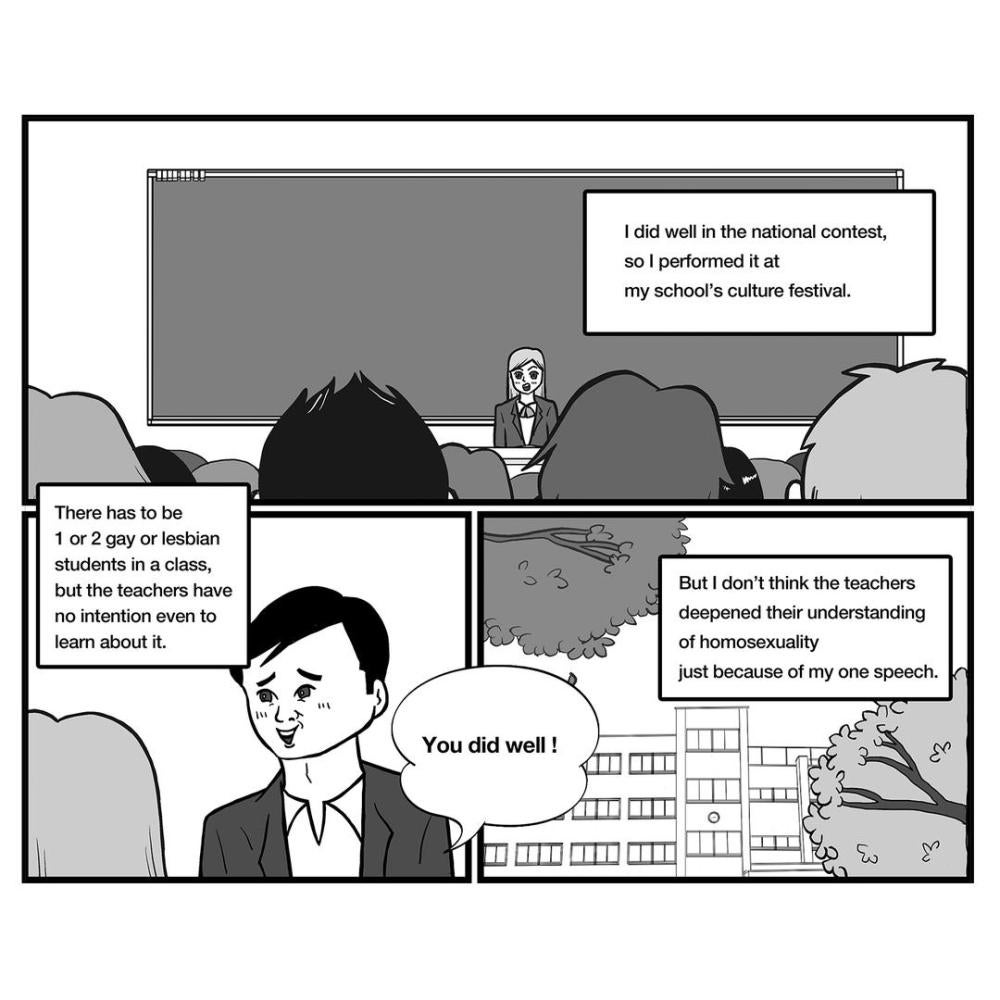 I did well in the national contest, so I performed it at my school's culture festival.

There has to be 1 or 2 gay or lesbian students in a class, but the teachers have no intention even to learn about it.

You did well !

But I don't think the teachers deepened their understanding of homosexuality just because of my one speech.